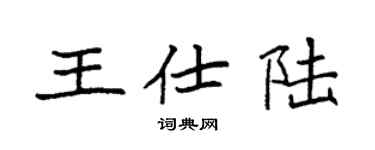 王仕陆
词典网